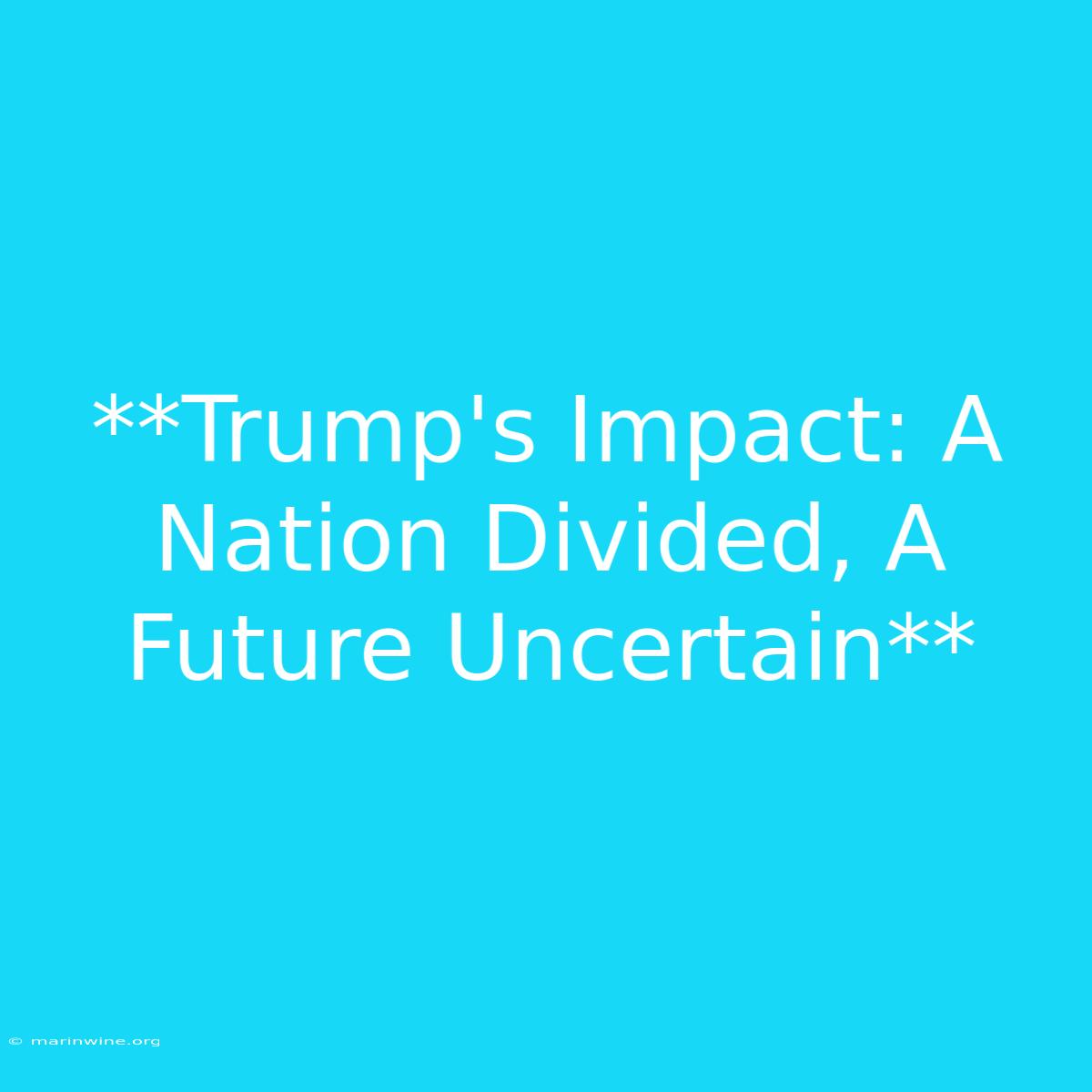 **Trump's Impact: A Nation Divided, A Future Uncertain**

© marinwine.org